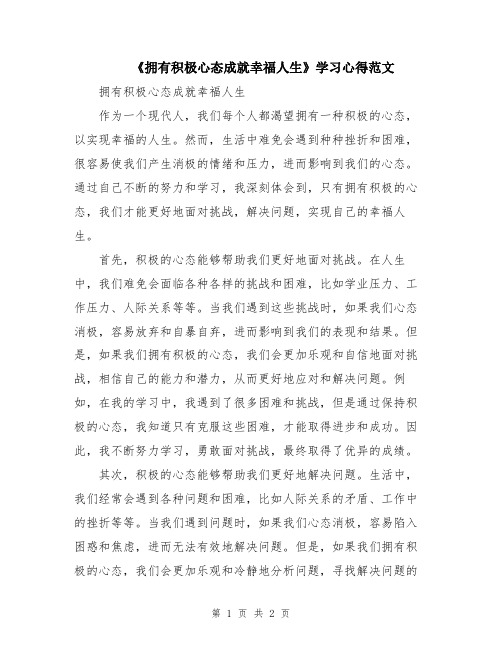 《拥有积极心态成就幸福人生》学习心得范文

拥有积极心态成就幸福人生

作为一个现代人，我们每个人都渴望拥有一种积极的心态，以实现幸福的人生。然而，生活中难免会遇到种种挫折和困难，很容易使我们产生消极的情绪和压力，进而影响到我们的心态。通过自己不断的努力和学习，我深刻体会到，只有拥有积极的心态，我们才能更好地面对挑战，解决问题，实现自己的幸福人生。

首先，积极的心态能够帮助我们更好地面对挑战。在人生中，我们难免会面临各种各样的挑战和困难，比如学业压力、工作压力、人际关系等等。当我们遇到这些挑战时，如果我们心态消极，容易放弃和自暴自弃，进而影响到我们的表现和结果。但是，如果我们拥有积极的心态，我们会更加乐观和自信地面对挑战，相信自己的能力和潜力，从而更好地应对和解决问题。例如，在我的学习中，我遇到了很多困难和挑战，但是通过保持积极的心态，我知道只有克服这些困难，才能取得进步和成功。因此，我不断努力学习，勇敢面对挑战，最终取得了优异的成绩。

其次，积极的心态能够帮助我们更好地解决问题。生活中，我们经常会遇到各种问题和困难，比如人际关系的矛盾、工作中的挫折等等。当我们遇到问题时，如果我们心态消极，容易陷入困惑和焦虑，进而无法有效地解决问题。但是，如果我们拥有积极的心态，我们会更加乐观和冷静地分析问题，寻找解决问题的

第 1 页 共 2 页